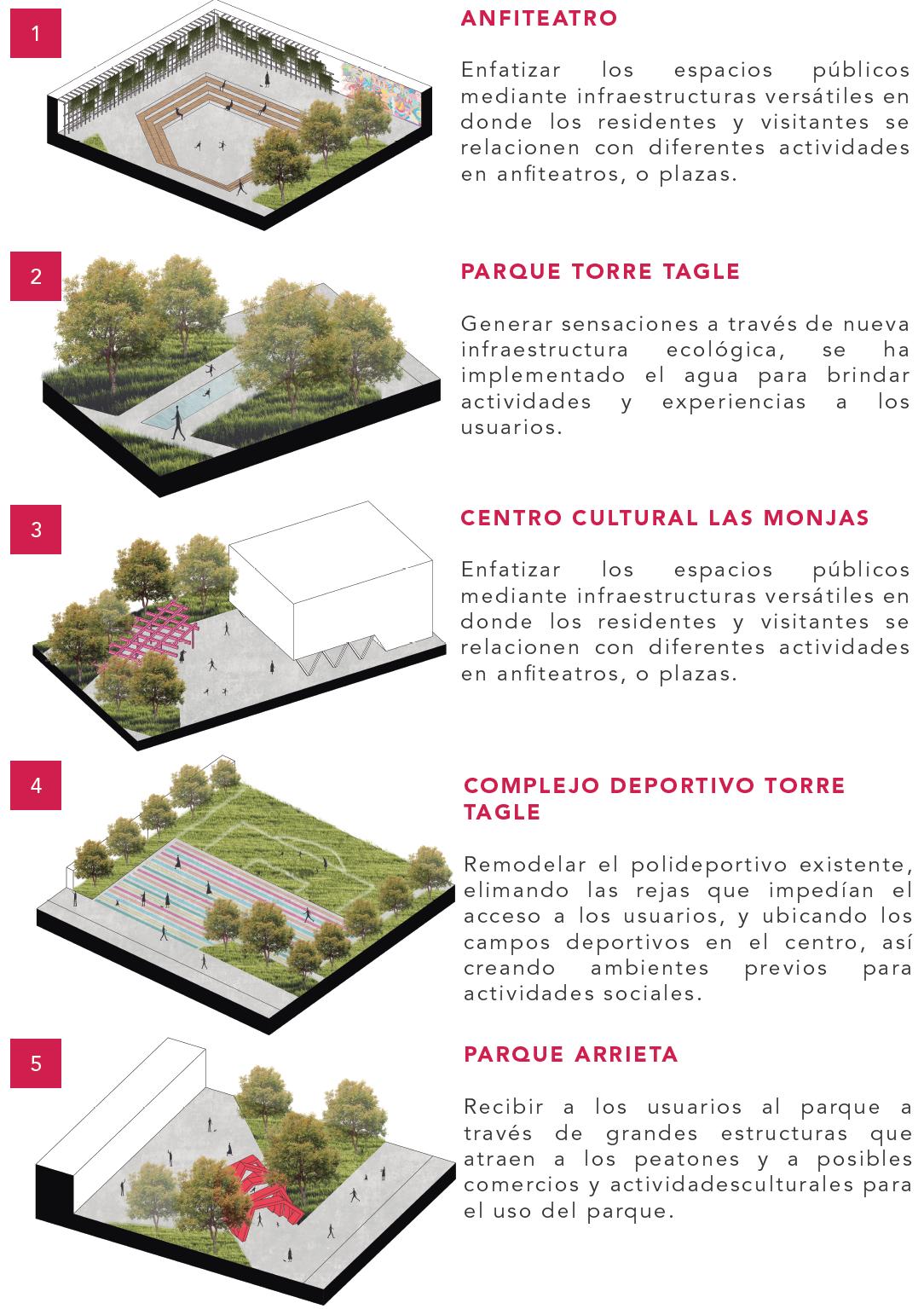 1

ANFITEATRO

Enfatizar los espacios públicos mediante infraestructuras versátiles en donde los residentes y visitantes se relacionen con diferentes actividades en anfiteatros, o plazas.

2

PARQUE TORRE TAGLE

Generar sensaciones a través de nueva infraestructura ecológica, se ha implementado el agua para brindar actividades y experiencias a los usuarios.

3

CENTRO CULTURAL LAS MONJAS

Enfatizar los espacios públicos mediante infraestructuras versátiles en donde los residentes y visitantes se relacionen con diferentes actividades en anfiteatros, o plazas.

4

COMPLEJO DEPORTIVO TORRE TAGLE

Remodelar el polideportivo existente, elimando las rejas que impedían el acceso a los usuarios, y ubicando los campos deportivos en el centro, así creando ambientes previos para actividades sociales.

5

PARQUE ARRIETA

Recibir a los usuarios al parque a través de grandes estructuras que atraen a los peatones y a posibles comercios y actividadesculturales para el uso del parque.